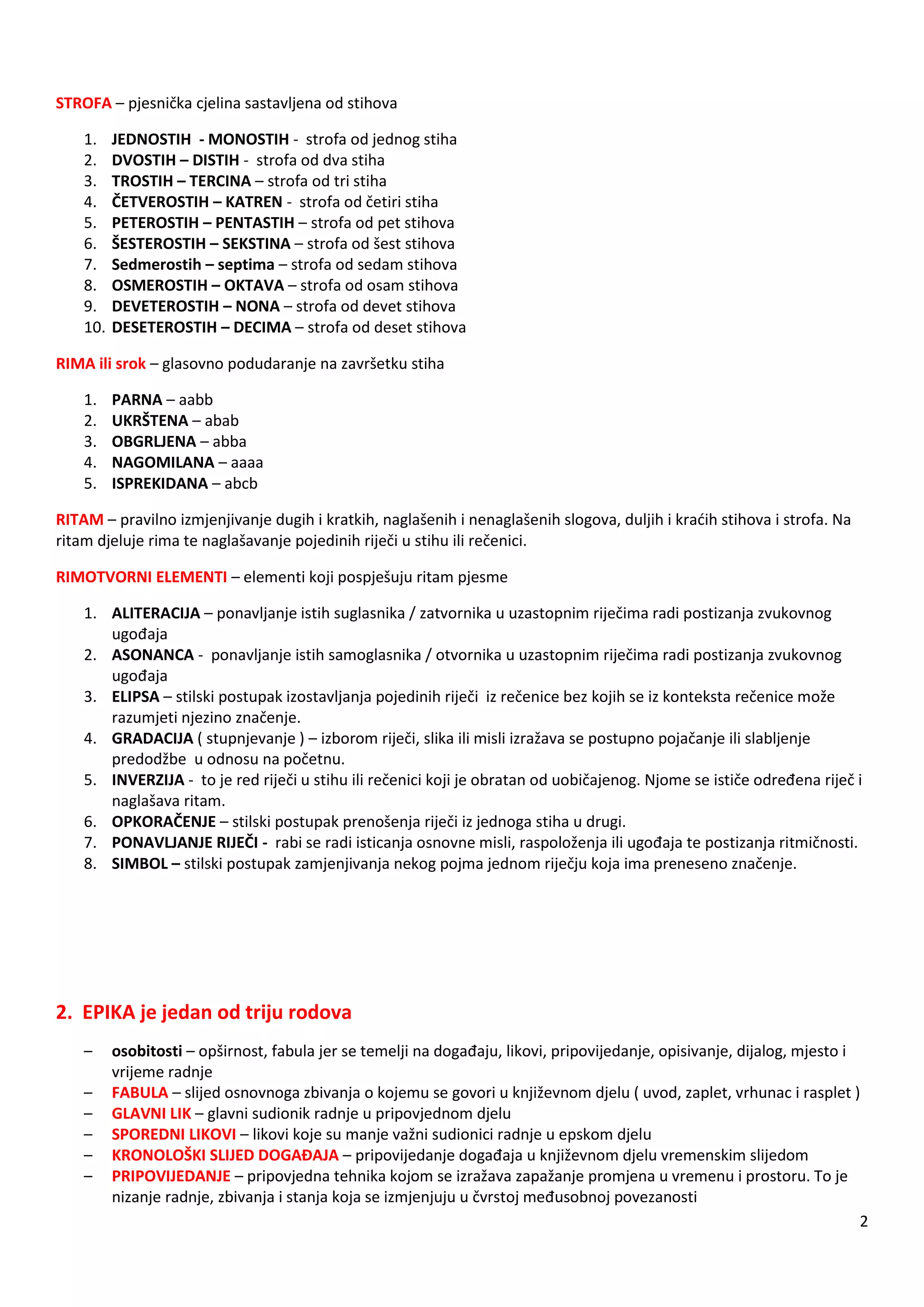 STROFA – pjesnička cjelina sastavljena od stihova

1. JEDNOSTIH - MONOSTIH - strofa od jednog stiha
2. DVOSTIH – DISTIH - strofa od dva stiha
3. TROSTIH – TERCINA – strofa od tri stiha
4. ČETVEROSTIH – KATREN - strofa od četiri stiha
5. PETEROSTIH – PENTASTIH – strofa od pet stihova
6. ŠESTEROSTIH – SEKSTINA – strofa od šest stihova
7. Sedmerostih – septima – strofa od sedam stihova
8. OSMEROSTIH – OKTAVA – strofa od osam stihova
9. DEVETEROSTIH – NONA – strofa od devet stihova
10. DESETEROSTIH – DECIMA – strofa od deset stihova

RIMA ili srok – glasovno podudaranje na završetku stiha

1. PARNA – aabb
2. UKRŠTENA – abab
3. OBGRLJENA – abba
4. NAGOMILANA – aaaa
5. ISPREKIDANA – abcb

RITAM – pravilno izmjenjivanje dugih i kratkih, naglašenih i nenaglašenih slogova, duljih i kraćih stihova i strofa. Na ritam djeluje rima te naglašavanje pojedinih riječi u stihu ili rečenici.

RIMOTVORNI ELEMENTI – elementi koji pospješuju ritam pjesme

1. ALITERACIJA – ponavljanje istih suglasnika / zatvornika u uzastopnim riječima radi postizanja zvukovnog ugođaja
2. ASONANCA - ponavljanje istih samoglasnika / otvornika u uzastopnim riječima radi postizanja zvukovnog ugođaja
3. ELIPSA – stilski postupak izostavljanja pojedinih riječi iz rečenice bez kojih se iz konteksta rečenice može razumjeti njezino značenje.
4. GRADACIJA ( stupnjevanje ) – izborom riječi, slika ili misli izražava se postupno pojačanje ili slabljenje predodžbe u odnosu na početnu.
5. INVERZIJA - to je red riječi u stihu ili rečenici koji je obratan od uobičajenog. Njome se ističe određena riječ i naglašava ritam.
6. OPKORAČENJE – stilski postupak prenošenja riječi iz jednoga stiha u drugi.
7. PONAVLJANJE RIJEČI - rabi se radi isticanja osnovne misli, raspoloženja ili ugođaja te postizanja ritmičnosti.
8. SIMBOL – stilski postupak zamjenjivanja nekog pojma jednom riječju koja ima preneseno značenje.

2. EPIKA je jedan od triju rodova

– osobitosti – opširnost, fabula jer se temelji na događaju, likovi, pripovijedanje, opisivanje, dijalog, mjesto i vrijeme radnje
– FABULA – slijed osnovnoga zbivanja o kojemu se govori u književnom djelu ( uvod, zaplet, vrhunac i rasplet )
– GLAVNI LIK – glavni sudionik radnje u pripovjednom djelu
– SPOREDNI LIKOVI – likovi koje su manje važni sudionici radnje u epskom djelu
– KRONOLOŠKI SLIJED DOGAĐAJA – pripovijedanje događaja u književnom djelu vremenskim slijedom
– PRIPOVIJEDANJE – pripovjedna tehnika kojom se izražava zapažanje promjena u vremenu i prostoru. To je nizanje radnje, zbivanja i stanja koja se izmjenjuju u čvrstoj međusobnoj povezanosti

2